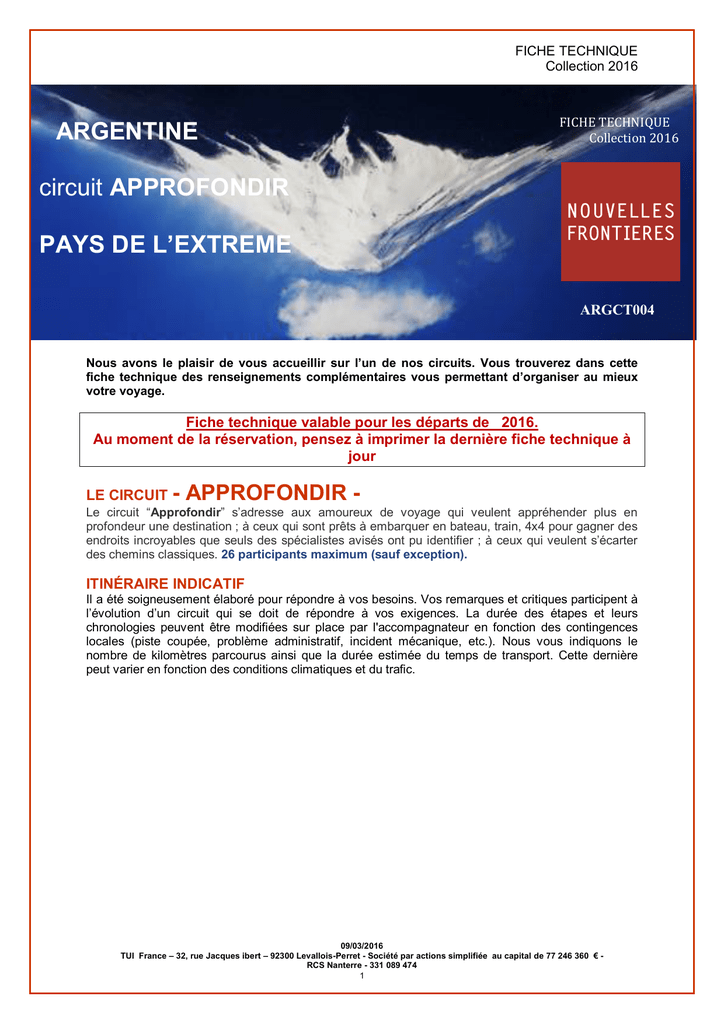 FICHE TECHNIQUE
Collection 2016

ARGENTINE

circuit APPROFONDIR

PAYS DE L'EXTREME

FICHE TECHNIQUE
Collection 2016

NOUVELLES FRONTIERES

ARGCT004

Nous avons le plaisir de vous accueillir sur l'un de nos circuits. Vous trouverez dans cette fiche technique des renseignements complémentaires vous permettant d'organiser au mieux votre voyage.

Fiche technique valable pour les départs de 2016.
Au moment de la réservation, pensez à imprimer la dernière fiche technique à jour

LE CIRCUIT - APPROFONDIR -

Le circuit "Approfondir" s'adresse aux amoureux de voyage qui veulent appréhender plus en profondeur une destination ; à ceux qui sont prêts à embarquer en bateau, train, 4x4 pour gagner des endroits incroyables que seuls des spécialistes avisés ont pu identifier ; à ceux qui veulent s'écarter des chemins classiques. 26 participants maximum (sauf exception).

ITINÉRAIRE INDICATIF

Il a été soigneusement élaboré pour répondre à vos besoins. Vos remarques et critiques participent à l'évolution d'un circuit qui se doit de répondre à vos exigences. La durée des étapes et leurs chronologies peuvent être modifiées sur place par l'accompagnateur en fonction des contingences locales (piste coupée, problème administratif, incident mécanique, etc.). Nous vous indiquons le nombre de kilomètres parcourus ainsi que la durée estimée du temps de transport. Cette dernière peut varier en fonction des conditions climatiques et du trafic.

09/03/2016
TUI France – 32, rue Jacques ibert – 92300 Levallois-Perret - Société par actions simplifiée au capital de 77 246 360 € - RCS Nanterre - 331 089 474
1